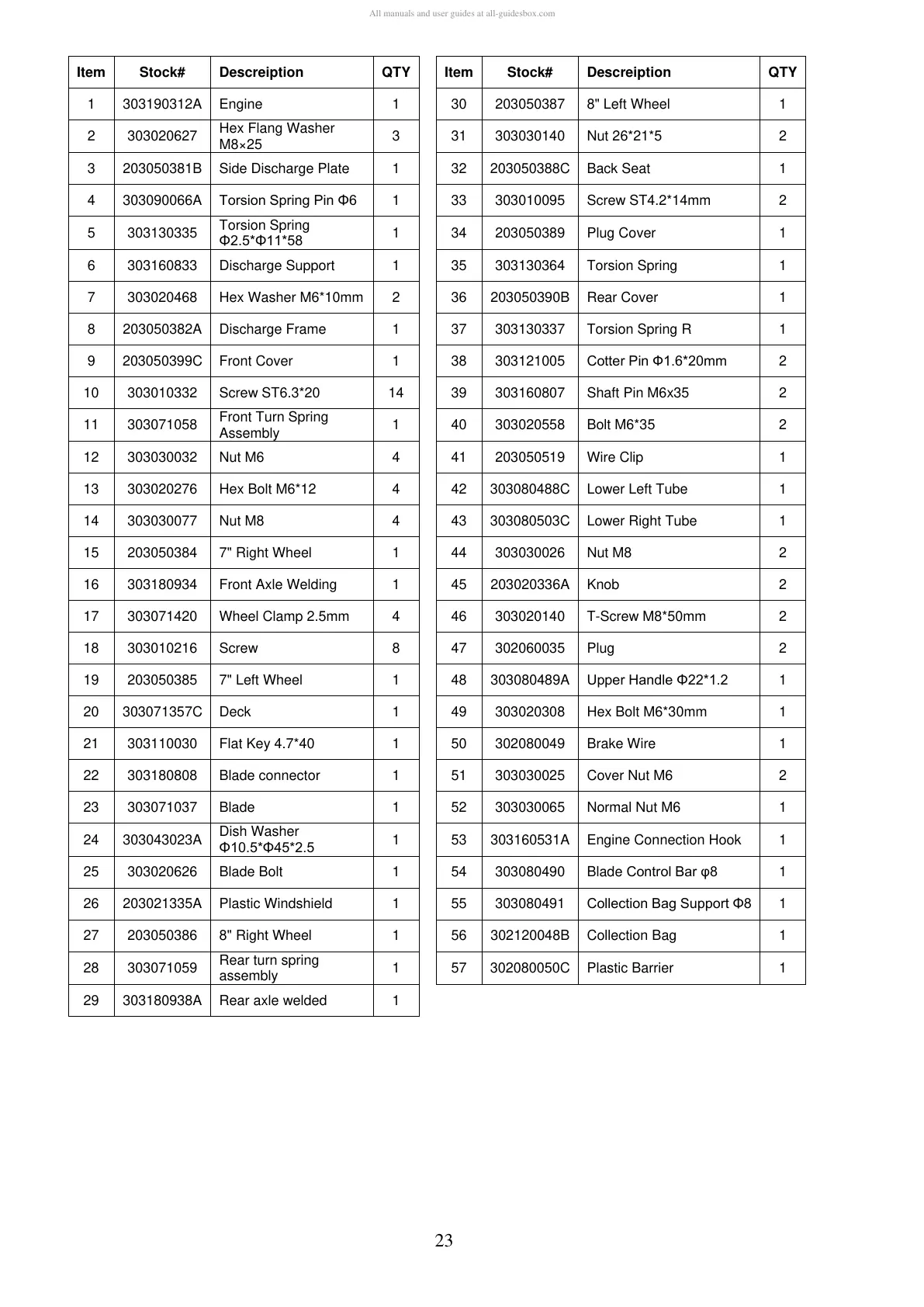 All manuals and user guides at all-guidesbox.com

| Item | Stock# | Descreiption | QTY |
|---|---|---|---|
| 1 | 303190312A | Engine | 1 |
| 2 | 303020627 | Hex Flang Washer M8×25 | 3 |
| 3 | 203050381B | Side Discharge Plate | 1 |
| 4 | 303090066A | Torsion Spring Pin Φ6 | 1 |
| 5 | 303130335 | Torsion Spring Φ2.5*Φ11*58 | 1 |
| 6 | 303160833 | Discharge Support | 1 |
| 7 | 303020468 | Hex Washer M6*10mm | 2 |
| 8 | 203050382A | Discharge Frame | 1 |
| 9 | 203050399C | Front Cover | 1 |
| 10 | 303010332 | Screw ST6.3*20 | 14 |
| 11 | 303071058 | Front Turn Spring Assembly | 1 |
| 12 | 303030032 | Nut M6 | 4 |
| 13 | 303020276 | Hex Bolt M6*12 | 4 |
| 14 | 303030077 | Nut M8 | 4 |
| 15 | 203050384 | 7" Right Wheel | 1 |
| 16 | 303180934 | Front Axle Welding | 1 |
| 17 | 303071420 | Wheel Clamp 2.5mm | 4 |
| 18 | 303010216 | Screw | 8 |
| 19 | 203050385 | 7" Left Wheel | 1 |
| 20 | 303071357C | Deck | 1 |
| 21 | 303110030 | Flat Key 4.7*40 | 1 |
| 22 | 303180808 | Blade connector | 1 |
| 23 | 303071037 | Blade | 1 |
| 24 | 303043023A | Dish Washer Φ10.5*Φ45*2.5 | 1 |
| 25 | 303020626 | Blade Bolt | 1 |
| 26 | 203021335A | Plastic Windshield | 1 |
| 27 | 203050386 | 8" Right Wheel | 1 |
| 28 | 303071059 | Rear turn spring assembly | 1 |
| 29 | 303180938A | Rear axle welded | 1 |

| Item | Stock# | Descreiption | QTY |
|---|---|---|---|
| 30 | 203050387 | 8" Left Wheel | 1 |
| 31 | 303030140 | Nut 26*21*5 | 2 |
| 32 | 203050388C | Back Seat | 1 |
| 33 | 303010095 | Screw ST4.2*14mm | 2 |
| 34 | 203050389 | Plug Cover | 1 |
| 35 | 303130364 | Torsion Spring | 1 |
| 36 | 203050390B | Rear Cover | 1 |
| 37 | 303130337 | Torsion Spring R | 1 |
| 38 | 303121005 | Cotter Pin Φ1.6*20mm | 2 |
| 39 | 303160807 | Shaft Pin M6x35 | 2 |
| 40 | 303020558 | Bolt M6*35 | 2 |
| 41 | 203050519 | Wire Clip | 1 |
| 42 | 303080488C | Lower Left Tube | 1 |
| 43 | 303080503C | Lower Right Tube | 1 |
| 44 | 303030026 | Nut M8 | 2 |
| 45 | 203020336A | Knob | 2 |
| 46 | 303020140 | T-Screw M8*50mm | 2 |
| 47 | 302060035 | Plug | 2 |
| 48 | 303080489A | Upper Handle Φ22*1.2 | 1 |
| 49 | 303020308 | Hex Bolt M6*30mm | 1 |
| 50 | 302080049 | Brake Wire | 1 |
| 51 | 303030025 | Cover Nut M6 | 2 |
| 52 | 303030065 | Normal Nut M6 | 1 |
| 53 | 303160531A | Engine Connection Hook | 1 |
| 54 | 303080490 | Blade Control Bar φ8 | 1 |
| 55 | 303080491 | Collection Bag Support Φ8 | 1 |
| 56 | 302120048B | Collection Bag | 1 |
| 57 | 302080050C | Plastic Barrier | 1 |

23